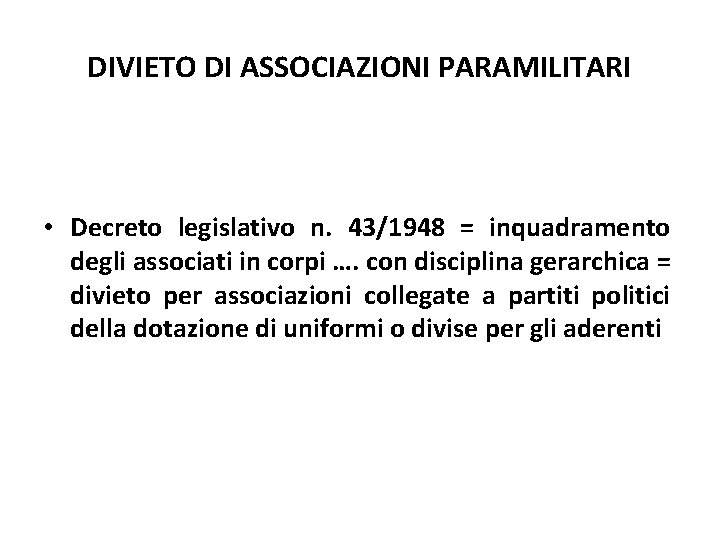 DIVIETO DI ASSOCIAZIONI PARAMILITARI

• Decreto legislativo n. 43/1948 = inquadramento degli associati in corpi …. con disciplina gerarchica = divieto per associazioni collegate a partiti politici della dotazione di uniformi o divise per gli aderenti